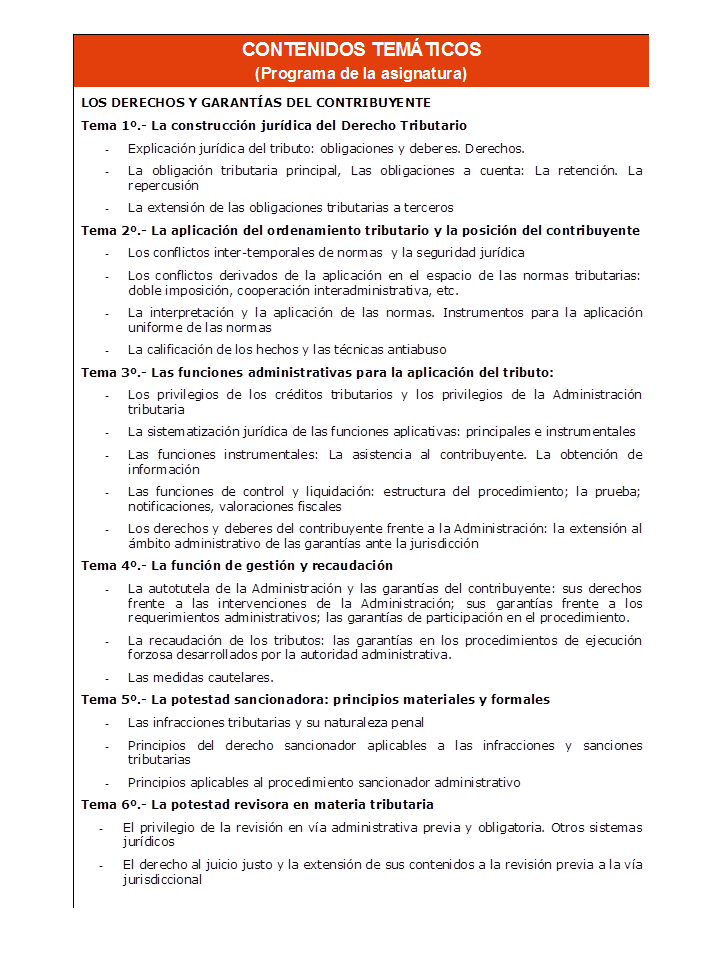 CONTENIDOS TEMÁTICOS
(Programa de la asignatura)

LOS DERECHOS Y GARANTÍAS DEL CONTRIBUYENTE

Tema 1º.- La construcción jurídica del Derecho Tributario

- Explicación jurídica del tributo: obligaciones y deberes. Derechos.
- La obligación tributaria principal, Las obligaciones a cuenta: La retención. La repercusión
- La extensión de las obligaciones tributarias a terceros

Tema 2º.- La aplicación del ordenamiento tributario y la posición del contribuyente

- Los conflictos inter-temporales de normas y la seguridad jurídica
- Los conflictos derivados de la aplicación en el espacio de las normas tributarias: doble imposición, cooperación interadministrativa, etc.
- La interpretación y la aplicación de las normas. Instrumentos para la aplicación uniforme de las normas
- La calificación de los hechos y las técnicas antiabuso

Tema 3º.- Las funciones administrativas para la aplicación del tributo:

- Los privilegios de los créditos tributarios y los privilegios de la Administración tributaria
- La sistematización jurídica de las funciones aplicativas: principales e instrumentales
- Las funciones instrumentales: La asistencia al contribuyente. La obtención de información
- Las funciones de control y liquidación: estructura del procedimiento; la prueba; notificaciones, valoraciones fiscales
- Los derechos y deberes del contribuyente frente a la Administración: la extensión al ámbito administrativo de las garantías ante la jurisdicción

Tema 4º.- La función de gestión y recaudación

- La autotutela de la Administración y las garantías del contribuyente: sus derechos frente a las intervenciones de la Administración; sus garantías frente a los requerimientos administrativos; las garantías de participación en el procedimiento.
- La recaudación de los tributos: las garantías en los procedimientos de ejecución forzosa desarrollados por la autoridad administrativa.
- Las medidas cautelares.

Tema 5º.- La potestad sancionadora: principios materiales y formales

- Las infracciones tributarias y su naturaleza penal
- Principios del derecho sancionador aplicables a las infracciones y sanciones tributarias
- Principios aplicables al procedimiento sancionador administrativo

Tema 6º.- La potestad revisora en materia tributaria

- El privilegio de la revisión en vía administrativa previa y obligatoria. Otros sistemas jurídicos
- El derecho al juicio justo y la extensión de sus contenidos a la revisión previa a la vía jurisdiccional